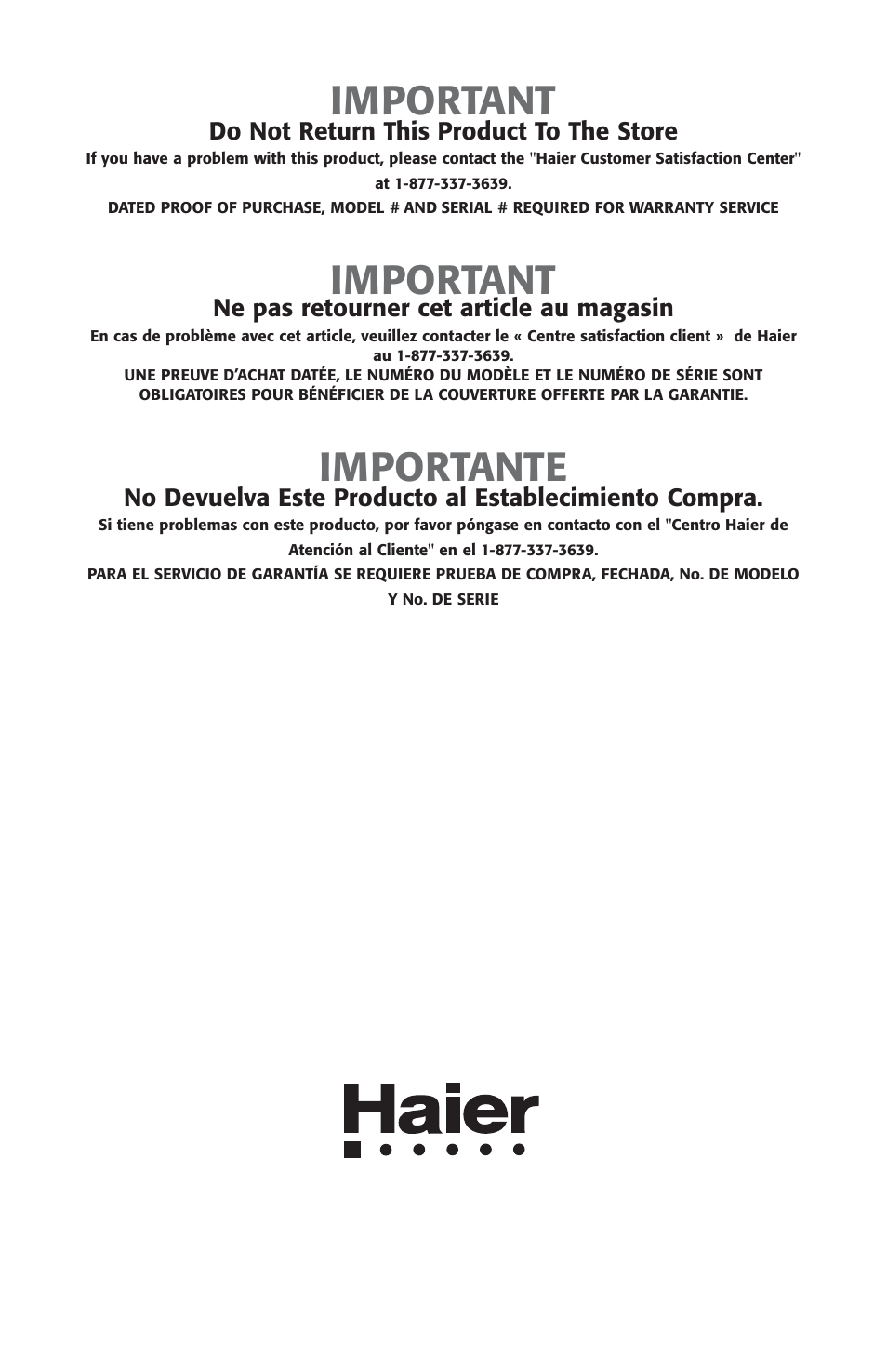 IMPORTANT
Do Not Return This Product To The Store
If you have a problem with this product, please contact the "Haier Customer Satisfaction Center" at 1-877-337-3639.
DATED PROOF OF PURCHASE, MODEL # AND SERIAL # REQUIRED FOR WARRANTY SERVICE

IMPORTANT
Ne pas retourner cet article au magasin
En cas de problème avec cet article, veuillez contacter le « Centre satisfaction client » de Haier au 1-877-337-3639.
UNE PREUVE D'ACHAT DATÉE, LE NUMÉRO DU MODÈLE ET LE NUMÉRO DE SÉRIE SONT OBLIGATOIRES POUR BÉNÉFICIER DE LA COUVERTURE OFFERTE PAR LA GARANTIE.

IMPORTANTE
No Devuelva Este Producto al Establecimiento Compra.
Si tiene problemas con este producto, por favor póngase en contacto con el "Centro Haier de Atención al Cliente" en el 1-877-337-3639.
PARA EL SERVICIO DE GARANTÍA SE REQUIERE PRUEBA DE COMPRA, FECHADA, No. DE MODELO Y No. DE SERIE

Haier